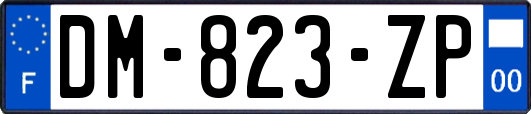 F
DM-823-ZP
00